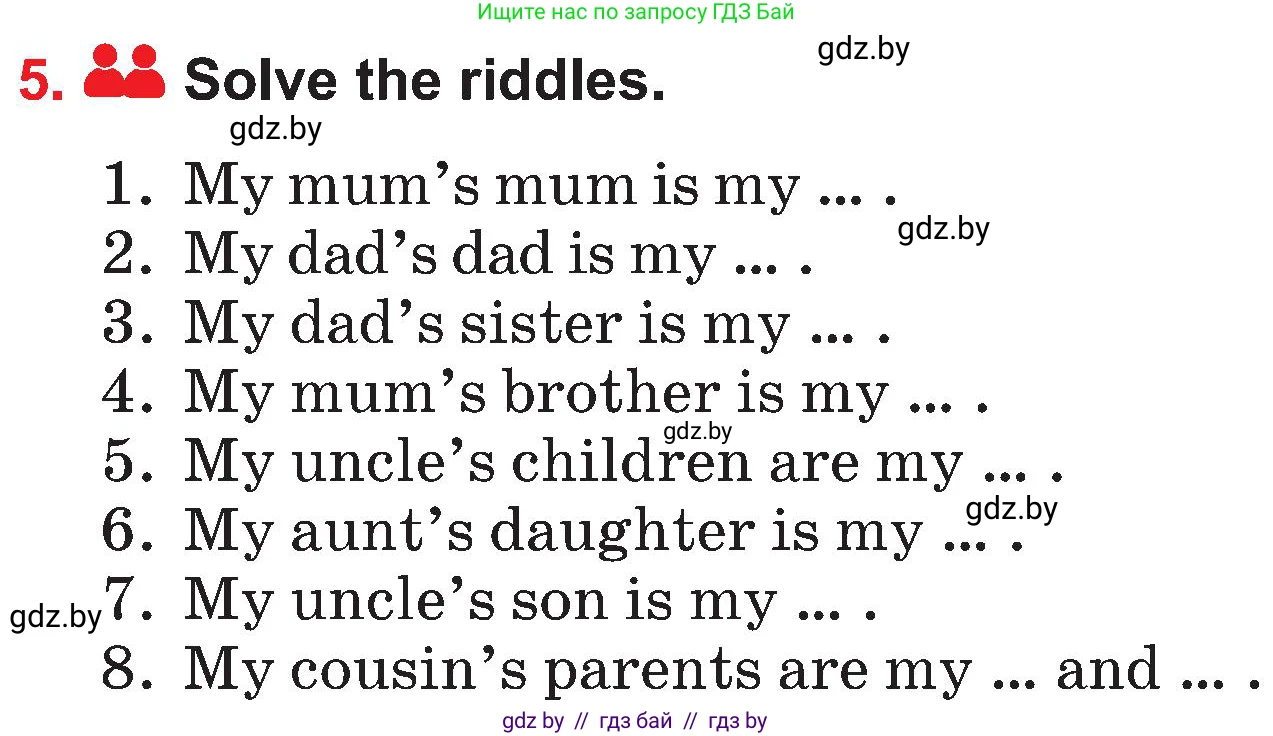 Ищите нас по запросу ГДЗ Бай

gdz.by

5. Solve the riddles.

gdz.by

1. My mum's mum is my ... .
gdz.by
2. My dad's dad is my ... .
3. My dad's sister is my ... .
4. My mum's brother is my ... .
gdz.by
5. My uncle's children are my ... .
gdz.by
6. My aunt's daughter is my ... .
gdz.by
7. My uncle's son is my ... .
8. My cousin's parents are my ... and ... .

gdz by // гдз бай // гдз by